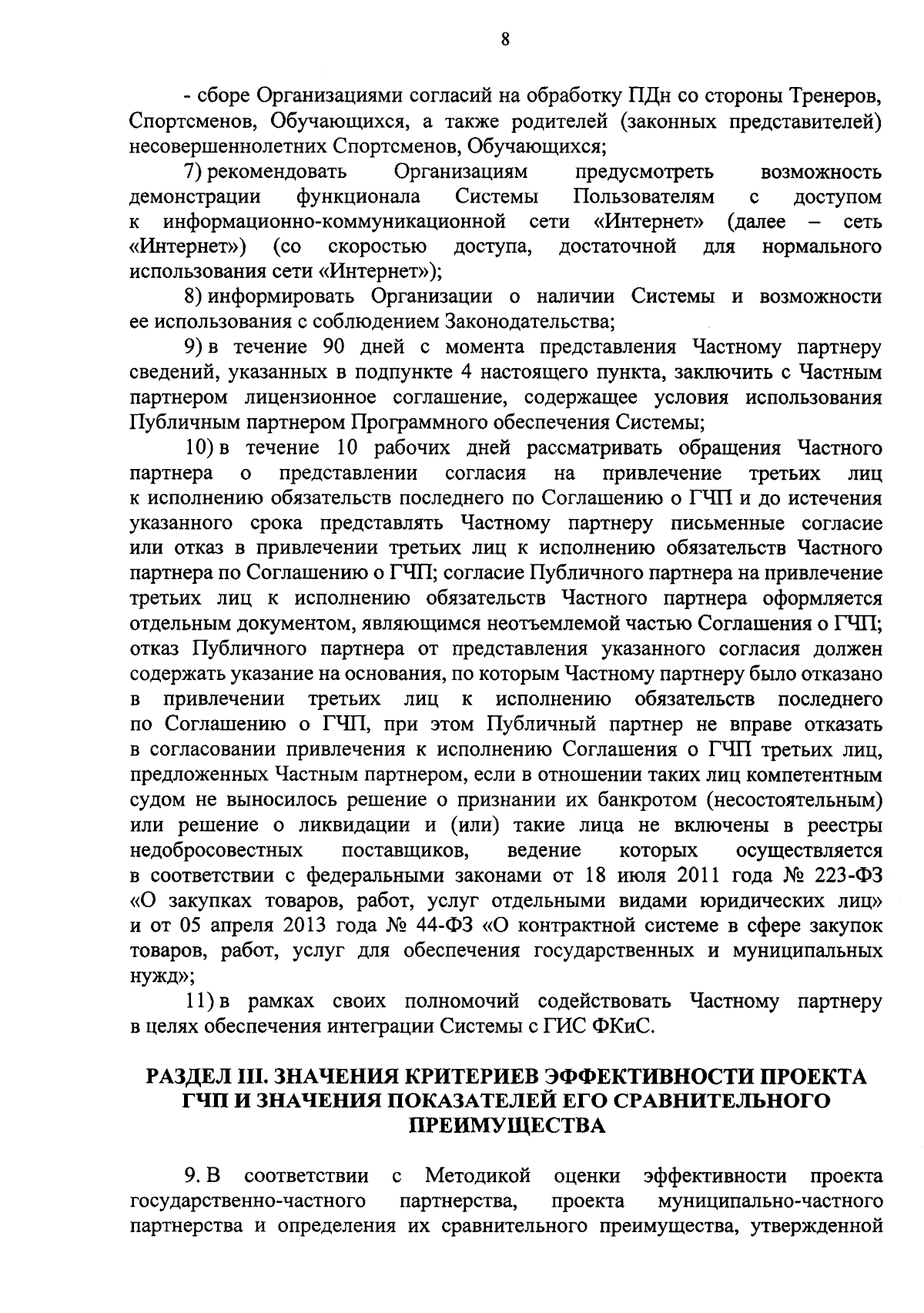 8

- сборе Организациями согласий на обработку ПДн со стороны Тренеров, Спортсменов, Обучающихся, а также родителей (законных представителей) несовершеннолетних Спортсменов, Обучающихся;

7) рекомендовать Организациям предусмотреть возможность демонстрации функционала Системы Пользователям с доступом к информационно-коммуникационной сети «Интернет» (далее – сеть «Интернет») (со скоростью доступа, достаточной для нормального использования сети «Интернет»);

8) информировать Организации о наличии Системы и возможности ее использования с соблюдением Законодательства;

9) в течение 90 дней с момента представления Частному партнеру сведений, указанных в подпункте 4 настоящего пункта, заключить с Частным партнером лицензионное соглашение, содержащее условия использования Публичным партнером Программного обеспечения Системы;

10) в течение 10 рабочих дней рассматривать обращения Частного партнера о представлении согласия на привлечение третьих лиц к исполнению обязательств последнего по Соглашению о ГЧП и до истечения указанного срока представлять Частному партнеру письменные согласие или отказ в привлечении третьих лиц к исполнению обязательств Частного партнера по Соглашению о ГЧП; согласие Публичного партнера на привлечение третьих лиц к исполнению обязательств Частного партнера оформляется отдельным документом, являющимся неотъемлемой частью Соглашения о ГЧП; отказ Публичного партнера от представления указанного согласия должен содержать указание на основания, по которым Частному партнеру было отказано в привлечении третьих лиц к исполнению обязательств последнего по Соглашению о ГЧП, при этом Публичный партнер не вправе отказать в согласовании привлечения к исполнению Соглашения о ГЧП третьих лиц, предложенных Частным партнером, если в отношении таких лиц компетентным судом не выносилось решение о признании их банкротом (несостоятельным) или решение о ликвидации и (или) такие лица не включены в реестры недобросовестных поставщиков, ведение которых осуществляется в соответствии с федеральными законами от 18 июля 2011 года № 223-ФЗ «О закупках товаров, работ, услуг отдельными видами юридических лиц» и от 05 апреля 2013 года № 44-ФЗ «О контрактной системе в сфере закупок товаров, работ, услуг для обеспечения государственных и муниципальных нужд»;

11) в рамках своих полномочий содействовать Частному партнеру в целях обеспечения интеграции Системы с ГИС ФКиС.

РАЗДЕЛ III. ЗНАЧЕНИЯ КРИТЕРИЕВ ЭФФЕКТИВНОСТИ ПРОЕКТА ГЧП И ЗНАЧЕНИЯ ПОКАЗАТЕЛЕЙ ЕГО СРАВНИТЕЛЬНОГО ПРЕИМУЩЕСТВА

9. В соответствии с Методикой оценки эффективности проекта государственно-частного партнерства, проекта муниципально-частного партнерства и определения их сравнительного преимущества, утвержденной